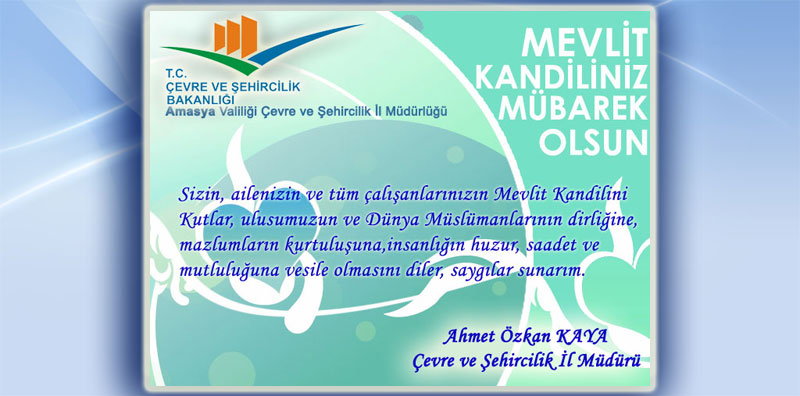 T.C.
ÇEVRE VE ŞEHİRCİLİK
BAKANLIĞI
Amasya Valiliği Çevre ve Şehircilik İl Müdürlüğü

MEVLİT
KANDİLİNİZ
MÜBAREK
OLSUN

Sizin, ailenizin ve tüm çalışanlarınızın Mevlit Kandilini Kutlar, ulusumuzun ve Dünya Müslümanlarının dirliğine, mazlumların kurtuluşuna,insanlığın huzur, saadet ve mutluluğuna vesile olmasını diler, saygılar sunarım.

Ahmet Özkan KAYA
Çevre ve Şehircilik İl Müdürü